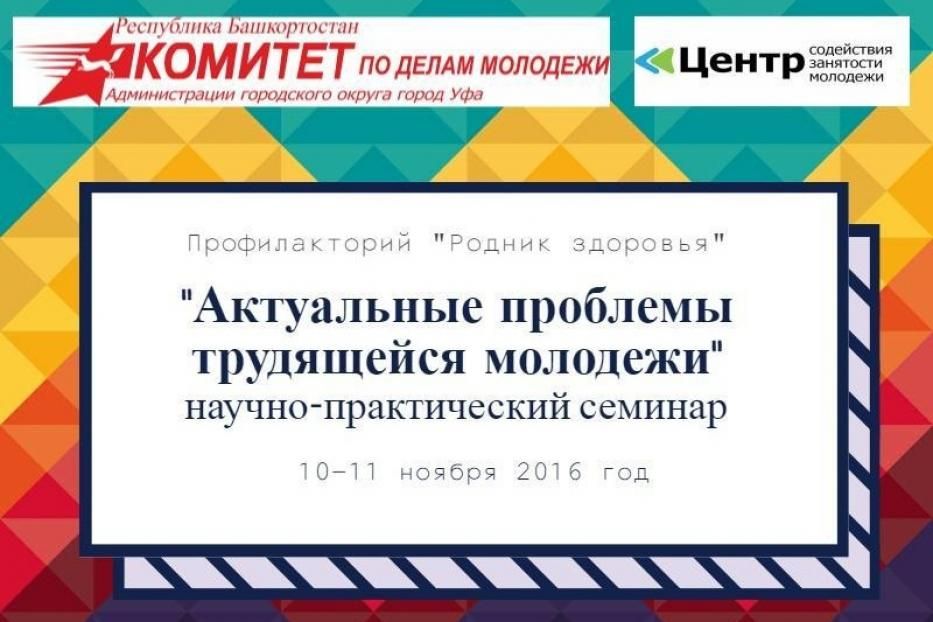 Республика Башкортостан
КОМИТЕТ ПО ДЕЛАМ МОЛОДЕЖИ
Администрации городского округа город Уфа

Центр содействия занятости молодежи

Профилакторий "Родник здоровья"

"Актуальные проблемы трудящейся молодежи"
научно-практический семинар

10-11 ноября 2016 год